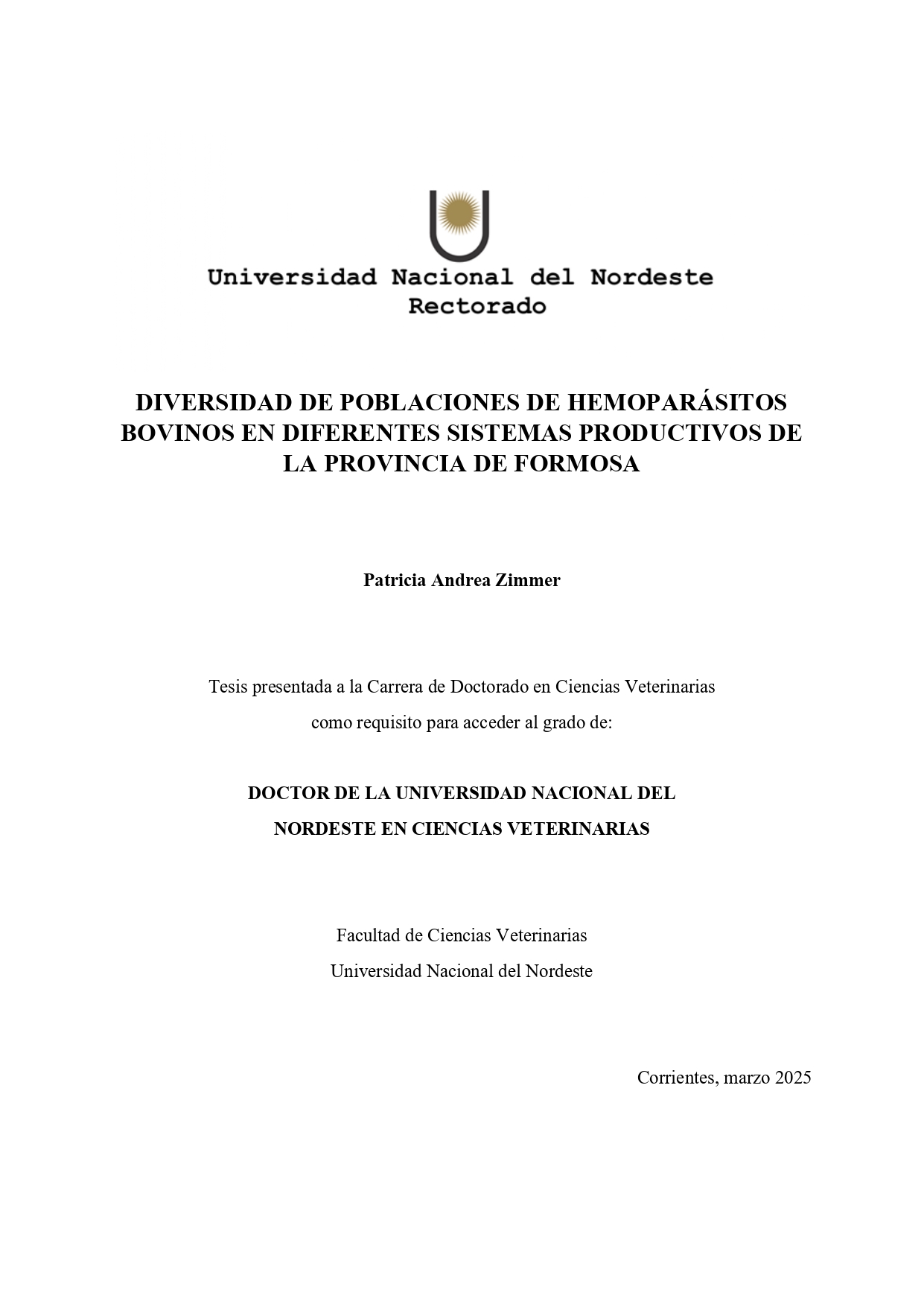 Universidad Nacional del Nordeste
Rectorado

DIVERSIDAD DE POBLACIONES DE HEMOPARÁSITOS BOVINOS EN DIFERENTES SISTEMAS PRODUCTIVOS DE LA PROVINCIA DE FORMOSA

Patricia Andrea Zimmer

Tesis presentada a la Carrera de Doctorado en Ciencias Veterinarias como requisito para acceder al grado de:

DOCTOR DE LA UNIVERSIDAD NACIONAL DEL NORDESTE EN CIENCIAS VETERINARIAS

Facultad de Ciencias Veterinarias
Universidad Nacional del Nordeste

Corrientes, marzo 2025